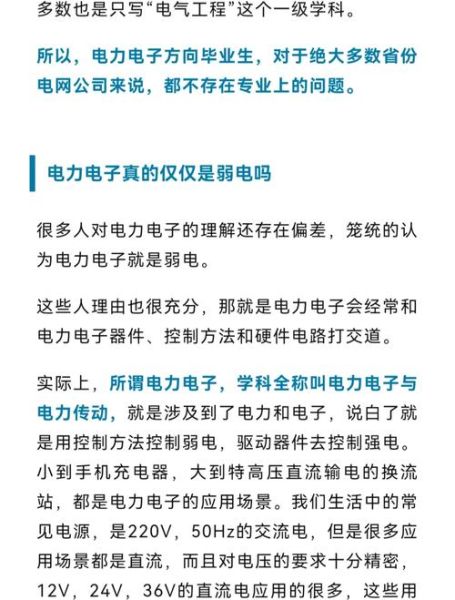 多数也是只写“电气工程”这个一级学科。

所以，电力电子方向毕业生，对于绝大多数省份电网公司来说，都不存在专业上的问题。

电力电子真的仅仅是弱电吗

很多人对电力电子的理解还存在偏差，笼统的认为电力电子就是弱电。

这些人理由也很充分，那就是电力电子会经常和电力电子器件、控制方法和硬件电路打交道。

实际上，所谓电力电子，学科全称叫电力电子与电力传动，就是涉及到了电力和电子，说白了就是用控制方法控制弱电，驱动器件去控制强电。小到手机充电器，大到特高压直流输电的换流站，都是电力电子的应用场景。我们生活中的常见电源，是220V，50Hz的交流电，但是很多应用场景都是直流，而且对电压的要求十分精密，12V，24V，36V的直流电应用的很多，这些用